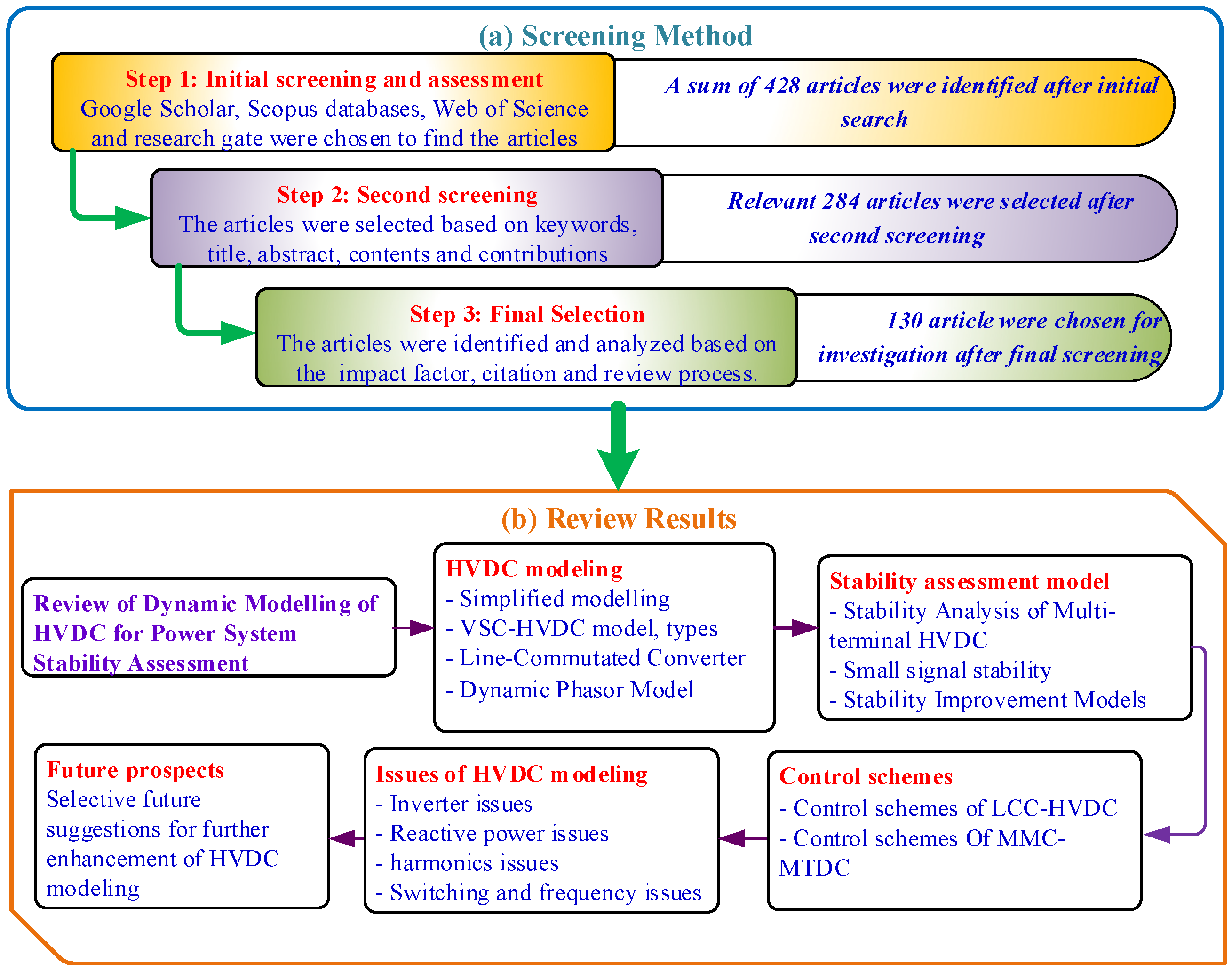 (a) Screening Method

Step 1: Initial screening and assessment
Google Scholar, Scopus databases, Web of Science and research gate were chosen to find the articles

A sum of 428 articles were identified after initial search

Step 2: Second screening
The articles were selected based on keywords, title, abstract, contents and contributions

Relevant 284 articles were selected after second screening

Step 3: Final Selection
The articles were identified and analyzed based on the impact factor, citation and review process.

130 article were chosen for investigation after final screening

(b) Review Results

Review of Dynamic Modelling of HVDC for Power System Stability Assessment

HVDC modeling
- Simplified modelling
- VSC-HVDC model, types
- Line-Commutated Converter
- Dynamic Phasor Model

Stability assessment model
- Stability Analysis of Multi-terminal HVDC
- Small signal stability
- Stability Improvement Models

Control schemes
- Control schemes of LCC-HVDC
- Control schemes Of MMC-MTDC

Issues of HVDC modeling
- Inverter issues
- Reactive power issues
- harmonics issues
- Switching and frequency issues

Future prospects
Selective future suggestions for further enhancement of HVDC modeling